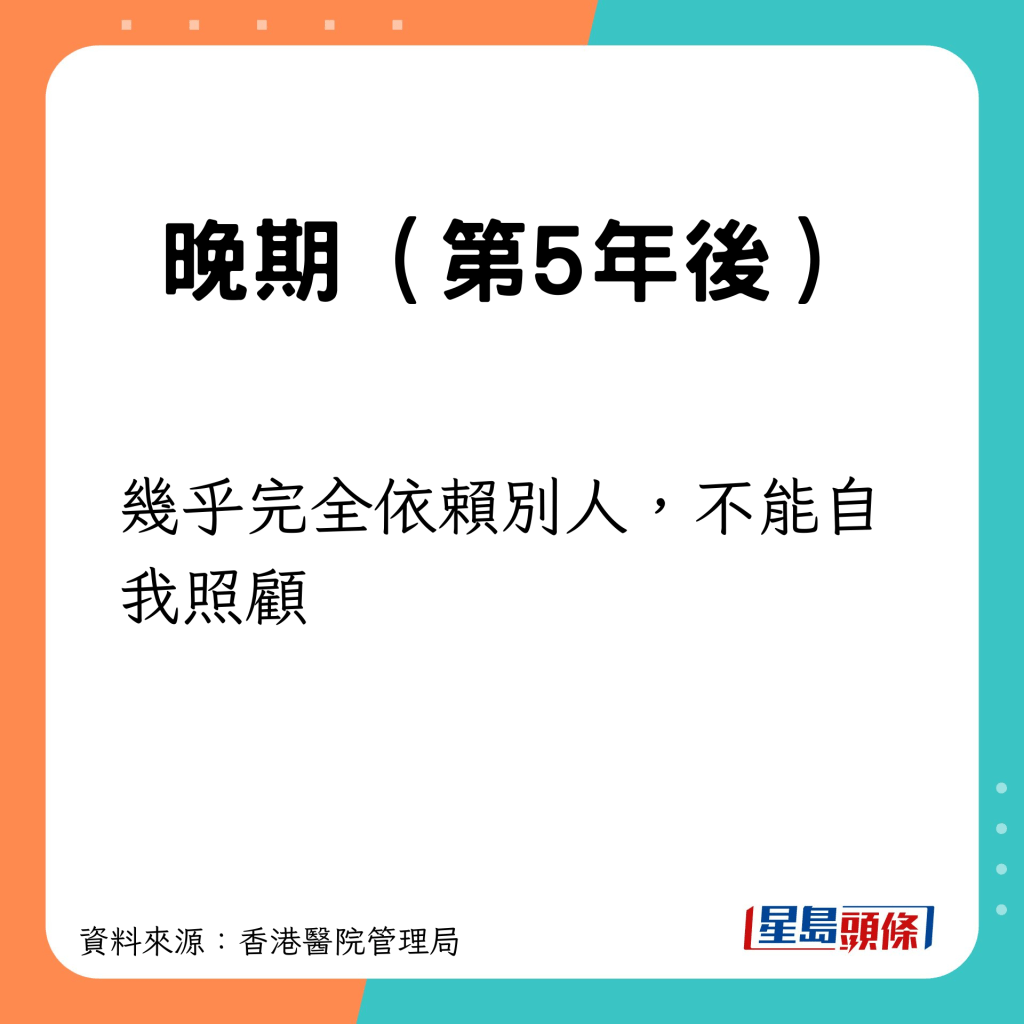 晚期（第5年後）

幾乎完全依賴別人，不能自我照顧

資料來源：香港醫院管理局

星島頭條